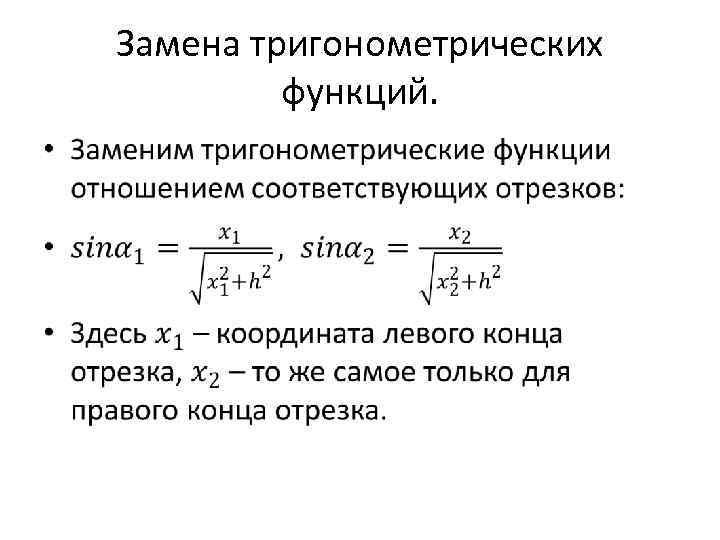 Замена тригонометрических функций.

• Заменим тригонометрические функции отношением соответствующих отрезков:

• $sin\alpha_1 = \frac{x_1}{\sqrt{x_1^2+h^2}}$, $sin\alpha_2 = \frac{x_2}{\sqrt{x_2^2+h^2}}$

• Здесь $x_1$ – координата левого конца отрезка, $x_2$ – то же самое только для правого конца отрезка.